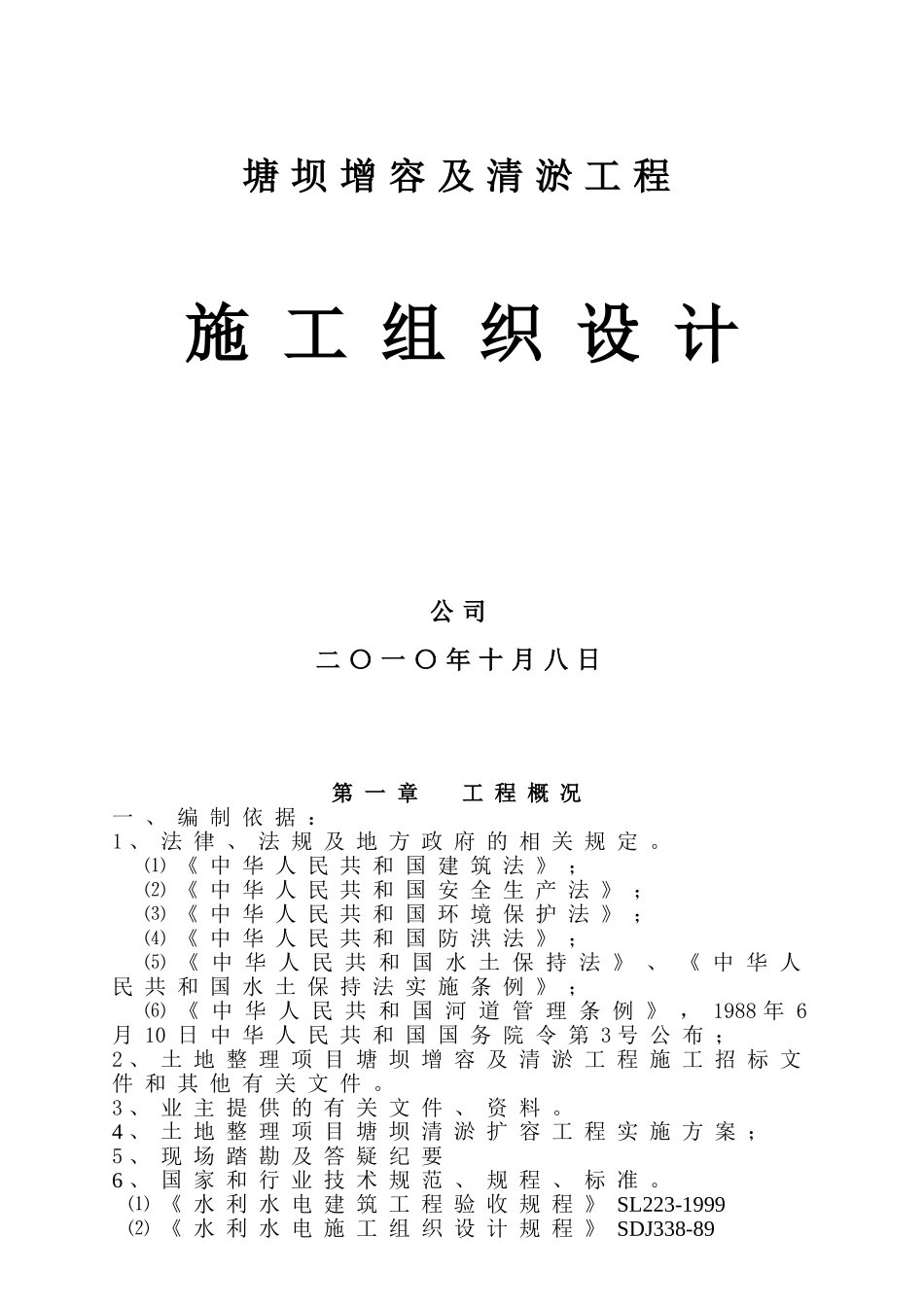 塘坝增容及清淤工程

施工组织设计

公司

二〇一〇年十月八日

第一章　工程概况

一、编制依据：

1、法律、法规及地方政府的相关规定。

⑴《中华人民共和国建筑法》；

⑵《中华人民共和国安全生产法》；

⑶《中华人民共和国环境保护法》；

⑷《中华人民共和国防洪法》；

⑸《中华人民共和国水土保持法》、《中华人民共和国水土保持法实施条例》；

⑹《中华人民共和国河道管理条例》，1988年6月10日中华人民共和国国务院令第3号公布；

2、土地整理项目塘坝增容及清淤工程施工招标文件和其他有关文件。

3、业主提供的有关文件、资料。

4、土地整理项目塘坝清淤扩容工程实施方案；

5、现场踏勘及答疑纪要

6、国家和行业技术规范、规程、标准。

⑴《水利水电建筑工程验收规程》SL223-1999

⑵《水利水电施工组织设计规程》SDJ338-89